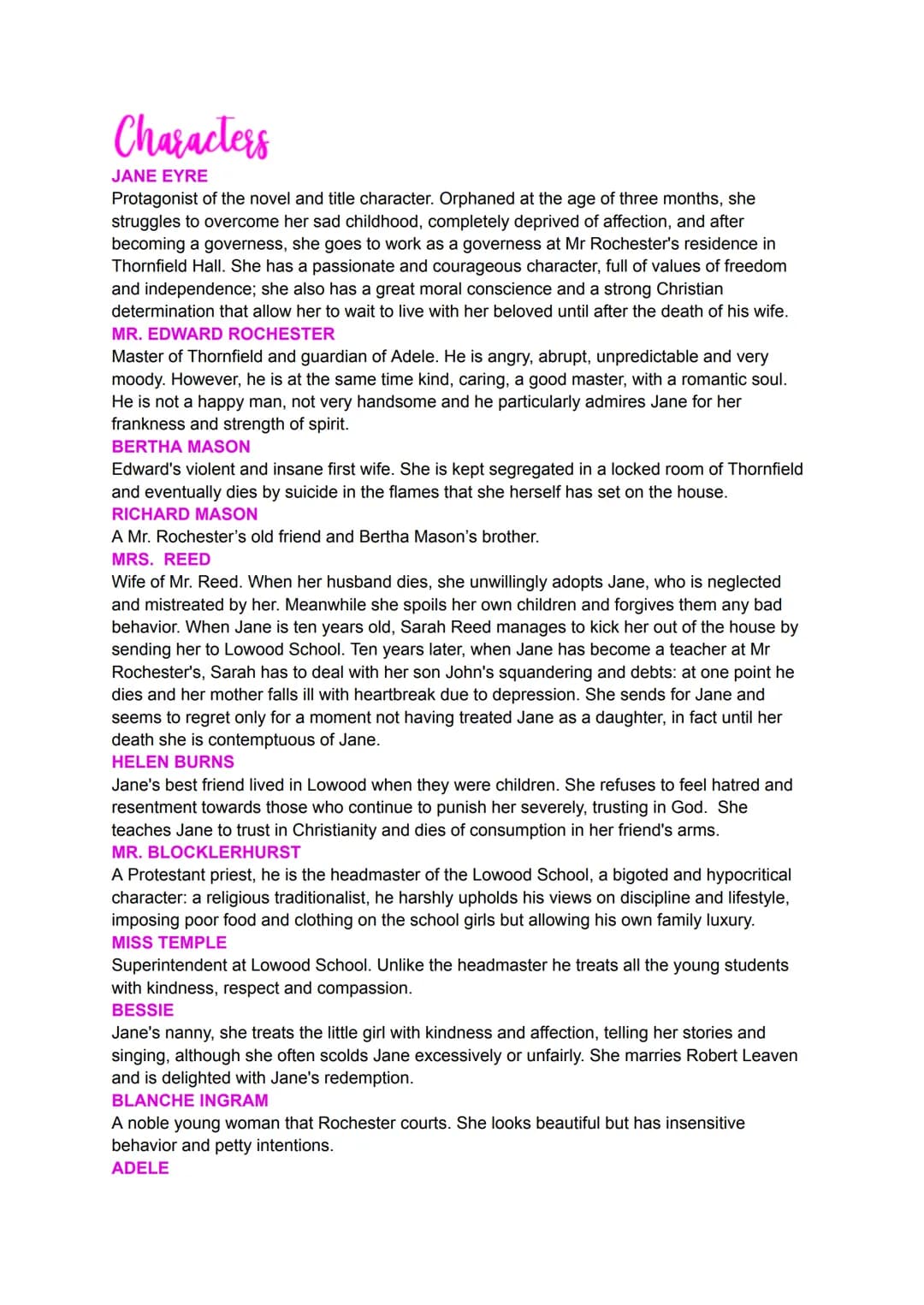 Characters

JANE EYRE

Protagonist of the novel and title character. Orphaned at the age of three months, she struggles to overcome her sad childhood, completely deprived of affection, and after becoming a governess, she goes to work as a governess at Mr Rochester's residence in Thornfield Hall. She has a passionate and courageous character, full of values of freedom and independence; she also has a great moral conscience and a strong Christian determination that allow her to wait to live with her beloved until after the death of his wife.

MR. EDWARD ROCHESTER

Master of Thornfield and guardian of Adele. He is angry, abrupt, unpredictable and very moody. However, he is at the same time kind, caring, a good master, with a romantic soul. He is not a happy man, not very handsome and he particularly admires Jane for her frankness and strength of spirit.

BERTHA MASON

Edward's violent and insane first wife. She is kept segregated in a locked room of Thornfield and eventually dies by suicide in the flames that she herself has set on the house.

RICHARD MASON

A Mr. Rochester's old friend and Bertha Mason's brother.

MRS. REED

Wife of Mr. Reed. When her husband dies, she unwillingly adopts Jane, who is neglected and mistreated by her. Meanwhile she spoils her own children and forgives them any bad behavior. When Jane is ten years old, Sarah Reed manages to kick her out of the house by sending her to Lowood School. Ten years later, when Jane has become a teacher at Mr Rochester's, Sarah has to deal with her son John's squandering and debts: at one point he dies and her mother falls ill with heartbreak due to depression. She sends for Jane and seems to regret only for a moment not having treated Jane as a daughter, in fact until her death she is contemptuous of Jane.

HELEN BURNS

Jane's best friend lived in Lowood when they were children. She refuses to feel hatred and resentment towards those who continue to punish her severely, trusting in God. She teaches Jane to trust in Christianity and dies of consumption in her friend's arms.

MR. BLOCKLERHURST

A Protestant priest, he is the headmaster of the Lowood School, a bigoted and hypocritical character: a religious traditionalist, he harshly upholds his views on discipline and lifestyle, imposing poor food and clothing on the school girls but allowing his own family luxury.

MISS TEMPLE

Superintendent at Lowood School. Unlike the headmaster he treats all the young students with kindness, respect and compassion.

BESSIE

Jane's nanny, she treats the little girl with kindness and affection, telling her stories and singing, although she often scolds Jane excessively or unfairly. She marries Robert Leaven and is delighted with Jane's redemption.

BLANCHE INGRAM

A noble young woman that Rochester courts. She looks beautiful but has insensitive behavior and petty intentions.

ADELE